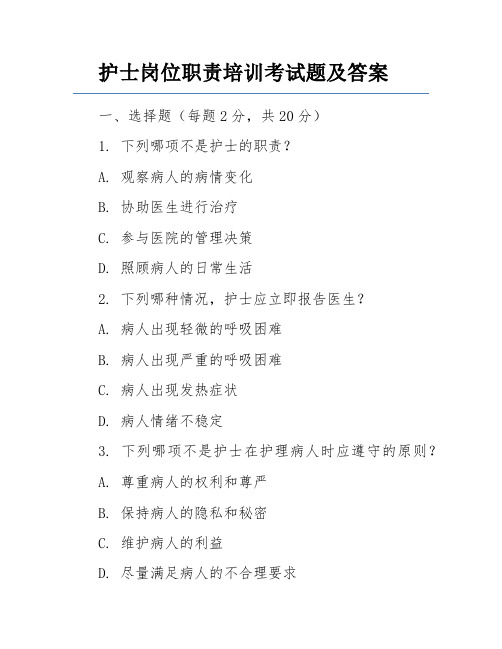 护士岗位职责培训考试题及答案

一、选择题（每题 2 分，共 20 分）

1. 下列哪项不是护士的职责？

A. 观察病人的病情变化

B. 协助医生进行治疗

C. 参与医院的管理决策

D. 照顾病人的日常生活

2. 下列哪种情况，护士应立即报告医生？

A. 病人出现轻微的呼吸困难

B. 病人出现严重的呼吸困难

C. 病人出现发热症状

D. 病人情绪不稳定

3. 下列哪项不是护士在护理病人时应遵守的原则？

A. 尊重病人的权利和尊严

B. 保持病人的隐私和秘密

C. 维护病人的利益

D. 尽量满足病人的不合理要求